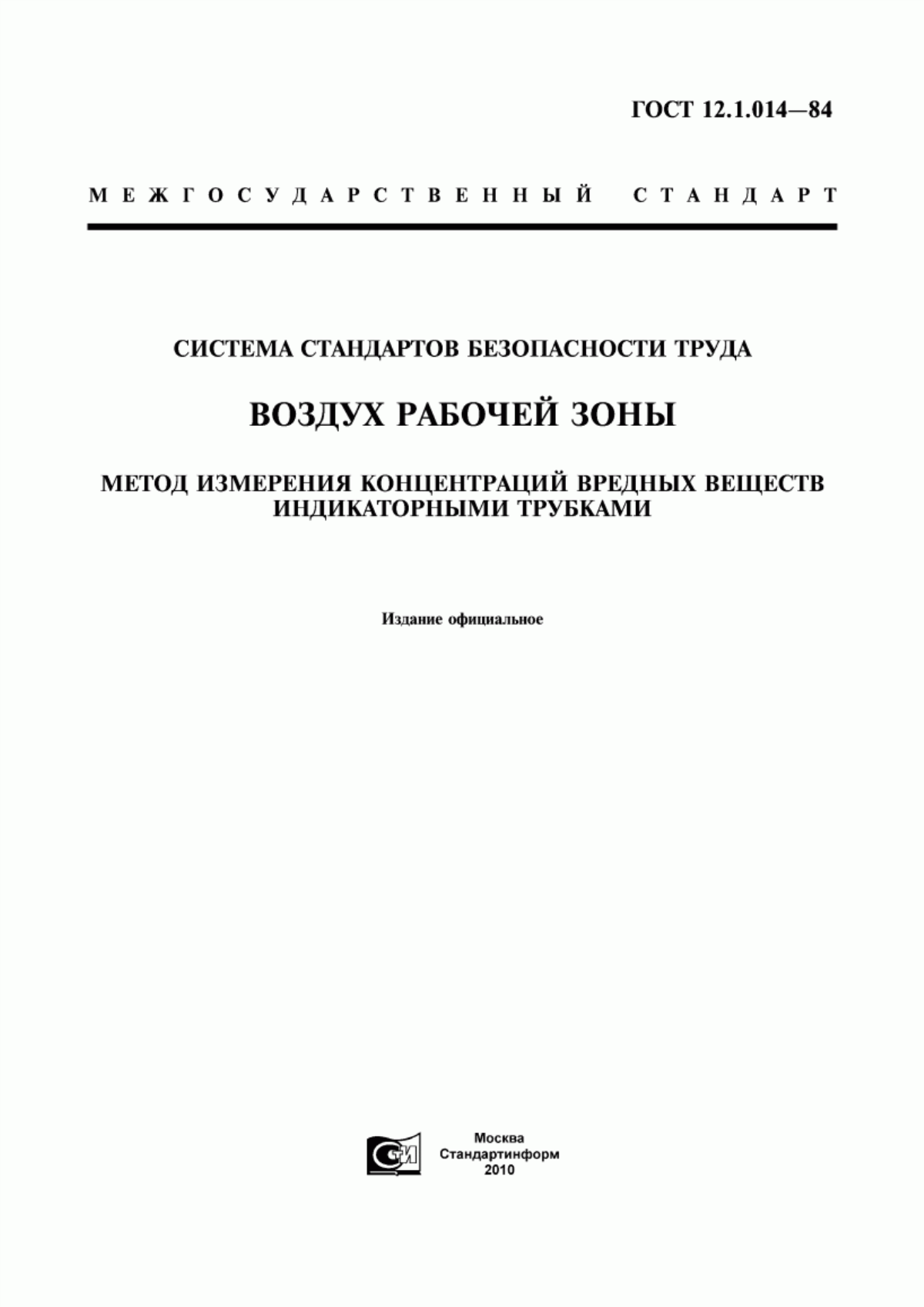 ГОСТ 12.1.014—84

МЕЖГОСУДАРСТВЕННЫЙ СТАНДАРТ

СИСТЕМА СТАНДАРТОВ БЕЗОПАСНОСТИ ТРУДА

ВОЗДУХ РАБОЧЕЙ ЗОНЫ

МЕТОД ИЗМЕРЕНИЯ КОНЦЕНТРАЦИЙ ВРЕДНЫХ ВЕЩЕСТВ ИНДИКАТОРНЫМИ ТРУБКАМИ

Издание официальное

СТИ

Москва
Стандартинформ
2010